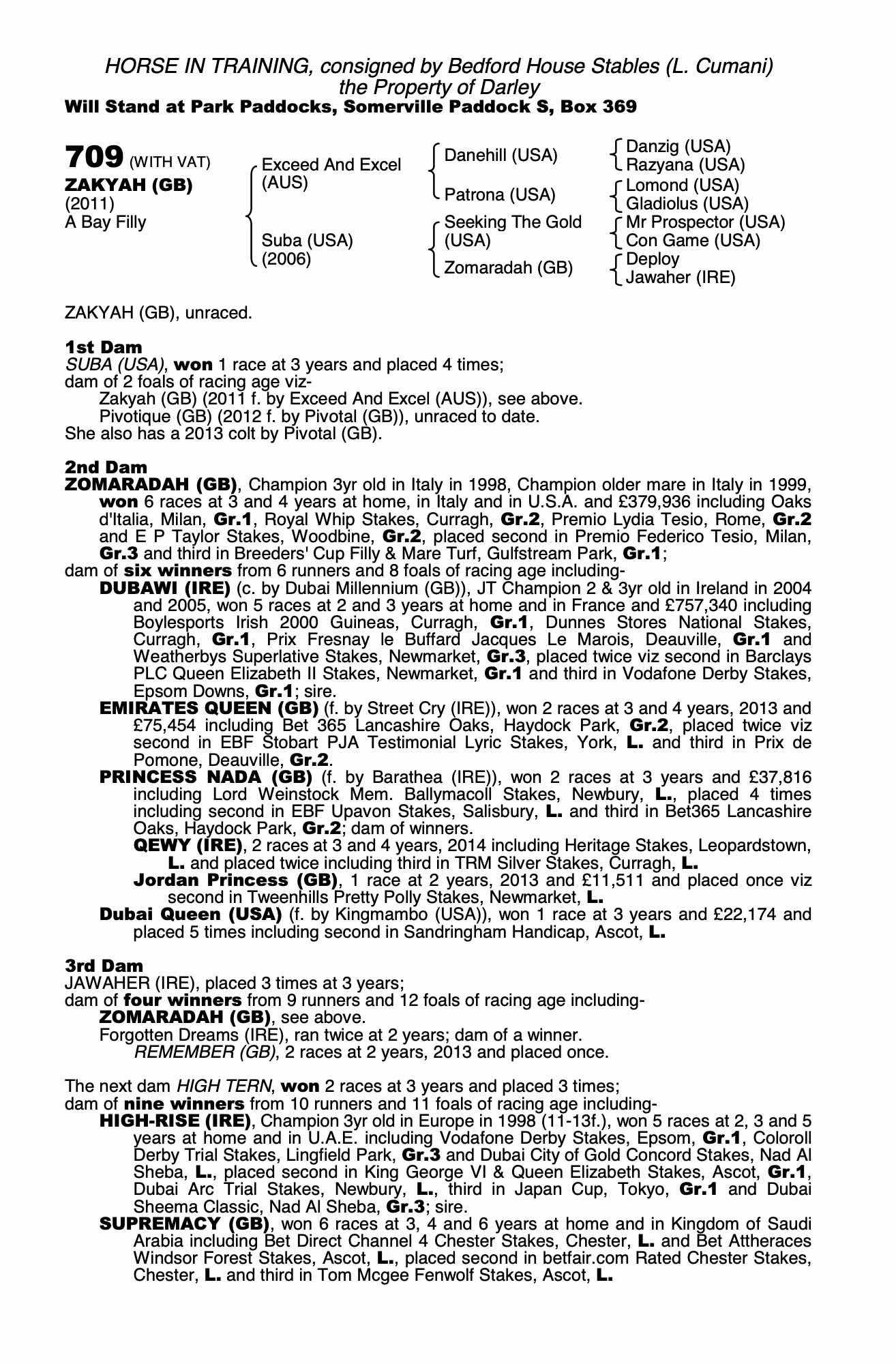 HORSE IN TRAINING, consigned by Bedford House Stables (L. Cumani)
the Property of Darley
Will Stand at Park Paddocks, Somerville Paddock S, Box 369

709 (WITH VAT)
ZAKYAH (GB)
(2011)
A Bay Filly

Exceed And Excel (AUS)
Suba (USA) (2006)

Danehill (USA)
Patrona (USA)
Seeking The Gold (USA)
Zomaradah (GB)

Danzig (USA)
Razyana (USA)
Lomond (USA)
Gladiolus (USA)
Mr Prospector (USA)
Con Game (USA)
Deploy
Jawaher (IRE)

ZAKYAH (GB), unraced.

1st Dam
SUBA (USA), won 1 race at 3 years and placed 4 times;
dam of 2 foals of racing age viz-
Zakyah (GB) (2011 f. by Exceed And Excel (AUS)), see above.
Pivotique (GB) (2012 f. by Pivotal (GB)), unraced to date.
She also has a 2013 colt by Pivotal (GB).

2nd Dam
ZOMARADAH (GB), Champion 3yr old in Italy in 1998, Champion older mare in Italy in 1999, won 6 races at 3 and 4 years at home, in Italy and in U.S.A. and £379,936 including Oaks d'Italia, Milan, Gr.1, Royal Whip Stakes, Curragh, Gr.2, Premio Lydia Tesio, Rome, Gr.2 and E P Taylor Stakes, Woodbine, Gr.2, placed second in Premio Federico Tesio, Milan, Gr.3 and third in Breeders' Cup Filly & Mare Turf, Gulfstream Park, Gr.1;
dam of six winners from 6 runners and 8 foals of racing age including-
DUBAWI (IRE) (c. by Dubai Millennium (GB)), JT Champion 2 & 3yr old in Ireland in 2004 and 2005, won 5 races at 2 and 3 years at home and in France and £757,340 including Boylesports Irish 2000 Guineas, Curragh, Gr.1, Dunnes Stores National Stakes, Curragh, Gr.1, Prix Fresnay le Buffard Jacques Le Marois, Deauville, Gr.1 and Weatherbys Superlative Stakes, Newmarket, Gr.3, placed twice viz second in Barclays PLC Queen Elizabeth II Stakes, Newmarket, Gr.1 and third in Vodafone Derby Stakes, Epsom Downs, Gr.1; sire.
EMIRATES QUEEN (GB) (f. by Street Cry (IRE)), won 2 races at 3 and 4 years, 2013 and £75,454 including Bet 365 Lancashire Oaks, Haydock Park, Gr.2, placed twice viz second in EBF Stobart PJA Testimonial Lyric Stakes, York, L. and third in Prix de Pomone, Deauville, Gr.2.
PRINCESS NADA (GB) (f. by Barathea (IRE)), won 2 races at 3 years and £37,816 including Lord Weinstock Mem. Ballymacoll Stakes, Newbury, L., placed 4 times including second in EBF Upavon Stakes, Salisbury, L. and third in Bet365 Lancashire Oaks, Haydock Park, Gr.2; dam of winners.
QEWY (IRE), 2 races at 3 and 4 years, 2014 including Heritage Stakes, Leopardstown, L. and placed twice including third in TRM Silver Stakes, Curragh, L.
Jordan Princess (GB), 1 race at 2 years, 2013 and £11,511 and placed once viz second in Tweenhills Pretty Polly Stakes, Newmarket, L.
Dubai Queen (USA) (f. by Kingmambo (USA)), won 1 race at 3 years and £22,174 and placed 5 times including second in Sandringham Handicap, Ascot, L.

3rd Dam
JAWAHER (IRE), placed 3 times at 3 years;
dam of four winners from 9 runners and 12 foals of racing age including-
ZOMARADAH (GB), see above.
Forgotten Dreams (IRE), ran twice at 2 years; dam of a winner.
REMEMBER (GB), 2 races at 2 years, 2013 and placed once.

The next dam HIGH TERN, won 2 races at 3 years and placed 3 times;
dam of nine winners from 10 runners and 11 foals of racing age including-
HIGH-RISE (IRE), Champion 3yr old in Europe in 1998 (11-13f.), won 5 races at 2, 3 and 5 years at home and in U.A.E. including Vodafone Derby Stakes, Epsom, Gr.1, Coloroll Derby Trial Stakes, Lingfield Park, Gr.3 and Dubai City of Gold Concord Stakes, Nad Al Sheba, L., placed second in King George VI & Queen Elizabeth Stakes, Ascot, Gr.1, Dubai Arc Trial Stakes, Newbury, L., third in Japan Cup, Tokyo, Gr.1 and Dubai Sheema Classic, Nad Al Sheba, Gr.3; sire.
SUPREMACY (GB), won 6 races at 3, 4 and 6 years at home and in Kingdom of Saudi Arabia including Bet Direct Channel 4 Chester Stakes, Chester, L. and Bet Attheraces Windsor Forest Stakes, Ascot, L., placed second in betfair.com Rated Chester Stakes, Chester, L. and third in Tom Mcgee Fenwolf Stakes, Ascot, L.